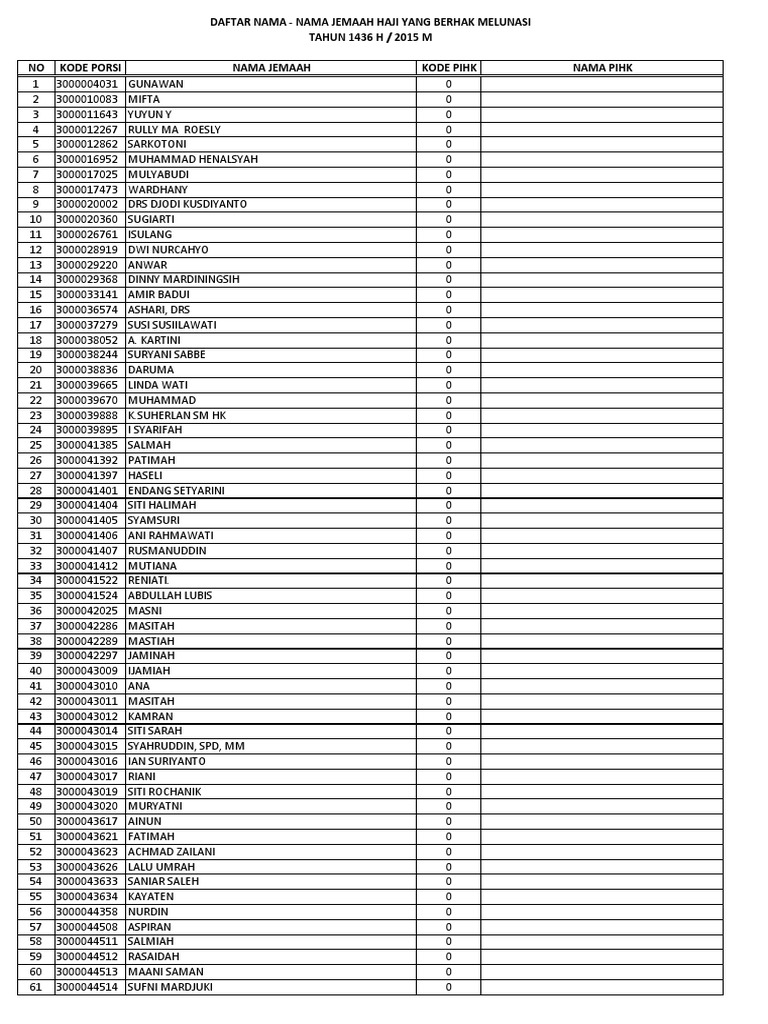 DAFTAR NAMA - NAMA JEMAAH HAJI YANG BERHAK MELUNASI
TAHUN 1436 H / 2015 M

| NO | KODE PORSI | NAMA JEMAAH | KODE PIHK | NAMA PIHK |
|---|---|---|---|---|
| 1 | 3000004031 | GUNAWAN | 0 | |
| 2 | 3000010083 | MIFTA | 0 | |
| 3 | 3000011643 | YUYUN Y | 0 | |
| 4 | 3000012267 | RULLY MA ROESLY | 0 | |
| 5 | 3000012862 | SARKOTONI | 0 | |
| 6 | 3000016952 | MUHAMMAD HENALSYAH | 0 | |
| 7 | 3000017025 | MULYABUDI | 0 | |
| 8 | 3000017473 | WARDHANY | 0 | |
| 9 | 3000020002 | DRS DJODI KUSDIYANTO | 0 | |
| 10 | 3000020360 | SUGIARTI | 0 | |
| 11 | 3000026761 | ISULANG | 0 | |
| 12 | 3000028919 | DWI NURCAHYO | 0 | |
| 13 | 3000029220 | ANWAR | 0 | |
| 14 | 3000029368 | DINNY MARDININGSIH | 0 | |
| 15 | 3000033141 | AMIR BADUI | 0 | |
| 16 | 3000036574 | ASHARI, DRS | 0 | |
| 17 | 3000037279 | SUSI SUSIILAWATI | 0 | |
| 18 | 3000038052 | A. KARTINI | 0 | |
| 19 | 3000038244 | SURYANI SABBE | 0 | |
| 20 | 3000038836 | DARUMA | 0 | |
| 21 | 3000039665 | LINDA WATI | 0 | |
| 22 | 3000039670 | MUHAMMAD | 0 | |
| 23 | 3000039888 | K.SUHERLAN SM HK | 0 | |
| 24 | 3000039895 | I SYARIFAH | 0 | |
| 25 | 3000041385 | SALMAH | 0 | |
| 26 | 3000041392 | PATIMAH | 0 | |
| 27 | 3000041397 | HASELI | 0 | |
| 28 | 3000041401 | ENDANG SETYARINI | 0 | |
| 29 | 3000041404 | SITI HALIMAH | 0 | |
| 30 | 3000041405 | SYAMSURI | 0 | |
| 31 | 3000041406 | ANI RAHMAWATI | 0 | |
| 32 | 3000041407 | RUSMANUDDIN | 0 | |
| 33 | 3000041412 | MUTIANA | 0 | |
| 34 | 3000041522 | RENIATI. | 0 | |
| 35 | 3000041524 | ABDULLAH LUBIS | 0 | |
| 36 | 3000042025 | MASNI | 0 | |
| 37 | 3000042286 | MASITAH | 0 | |
| 38 | 3000042289 | MASTIAH | 0 | |
| 39 | 3000042297 | JAMINAH | 0 | |
| 40 | 3000043009 | IJAMIAH | 0 | |
| 41 | 3000043010 | ANA | 0 | |
| 42 | 3000043011 | MASITAH | 0 | |
| 43 | 3000043012 | KAMRAN | 0 | |
| 44 | 3000043014 | SITI SARAH | 0 | |
| 45 | 3000043015 | SYAHRUDDIN, SPD, MM | 0 | |
| 46 | 3000043016 | IAN SURIYANTO | 0 | |
| 47 | 3000043017 | RIANI | 0 | |
| 48 | 3000043019 | SITI ROCHANIK | 0 | |
| 49 | 3000043020 | MURYATNI | 0 | |
| 50 | 3000043617 | AINUN | 0 | |
| 51 | 3000043621 | FATIMAH | 0 | |
| 52 | 3000043623 | ACHMAD ZAILANI | 0 | |
| 53 | 3000043626 | LALU UMRAH | 0 | |
| 54 | 3000043633 | SANIAR SALEH | 0 | |
| 55 | 3000043634 | KAYATEN | 0 | |
| 56 | 3000044358 | NURDIN | 0 | |
| 57 | 3000044508 | ASPIRAN | 0 | |
| 58 | 3000044511 | SALMIAH | 0 | |
| 59 | 3000044512 | RASAIDAH | 0 | |
| 60 | 3000044513 | MAANI SAMAN | 0 | |
| 61 | 3000044514 | SUFNI MARDJUKI | 0 | |